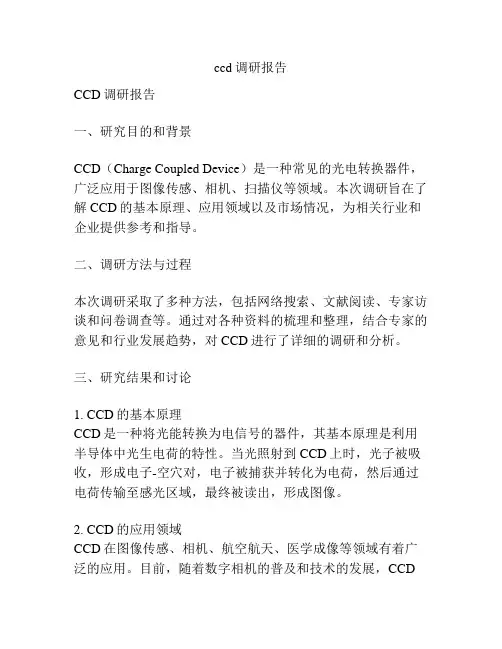 ccd 调研报告

CCD 调研报告

一、研究目的和背景

CCD（Charge Coupled Device）是一种常见的光电转换器件，广泛应用于图像传感、相机、扫描仪等领域。本次调研旨在了解 CCD 的基本原理、应用领域以及市场情况，为相关行业和企业提供参考和指导。

二、调研方法与过程

本次调研采取了多种方法，包括网络搜索、文献阅读、专家访谈和问卷调查等。通过对各种资料的梳理和整理，结合专家的意见和行业发展趋势，对 CCD 进行了详细的调研和分析。

三、研究结果和讨论

1. CCD 的基本原理
CCD 是一种将光能转换为电信号的器件，其基本原理是利用半导体中光生电荷的特性。当光照射到 CCD 上时，光子被吸收，形成电子-空穴对，电子被捕获并转化为电荷，然后通过电荷传输至感光区域，最终被读出，形成图像。

2. CCD 的应用领域
CCD 在图像传感、相机、航空航天、医学成像等领域有着广泛的应用。目前，随着数字相机的普及和技术的发展，CCD